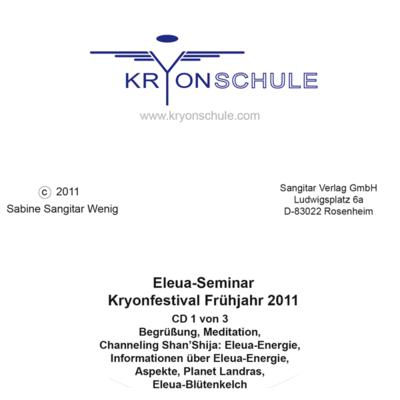 KRYONSCHULE
www.kryonschule.com

ⓒ 2011
Sabine Sangitar Wenig

Sangitar Verlag GmbH
Ludwigsplatz 6a
D-83022 Rosenheim

Eleua-Seminar
Kryonfestival Frühjahr 2011
CD 1 von 3
Begrüßung, Meditation,
Channeling Shan'Shija: Eleua-Energie,
Informationen über Eleua-Energie,
Aspekte, Planet Landras,
Eleua-Blütenkelch